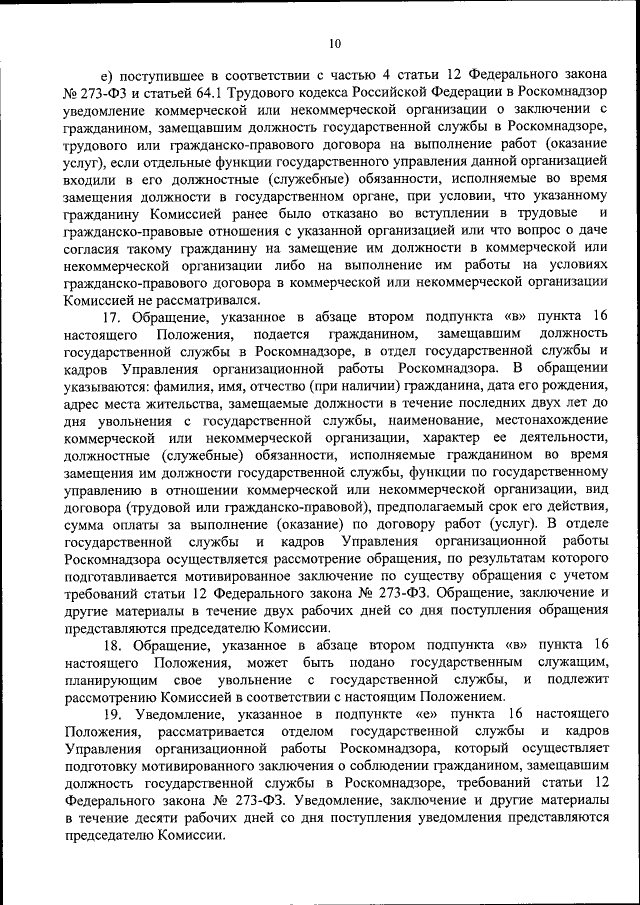 10

е) поступившее в соответствии с частью 4 статьи 12 Федерального закона № 273-ФЗ и статьей 64.1 Трудового кодекса Российской Федерации в Роскомнадзор уведомление коммерческой или некоммерческой организации о заключении с гражданином, замещавшим должность государственной службы в Роскомнадзоре, трудового или гражданско-правового договора на выполнение работ (оказание услуг), если отдельные функции государственного управления данной организацией входили в его должностные (служебные) обязанности, исполняемые во время замещения должности в государственном органе, при условии, что указанному гражданину Комиссией ранее было отказано во вступлении в трудовые и гражданско-правовые отношения с указанной организацией или что вопрос о даче согласия такому гражданину на замещение им должности в коммерческой или некоммерческой организации либо на выполнение им работы на условиях гражданско-правового договора в коммерческой или некоммерческой организации Комиссией не рассматривался.

17. Обращение, указанное в абзаце втором подпункта «в» пункта 16 настоящего Положения, подается гражданином, замещавшим должность государственной службы в Роскомнадзоре, в отдел государственной службы и кадров Управления организационной работы Роскомнадзора. В обращении указываются: фамилия, имя, отчество (при наличии) гражданина, дата его рождения, адрес места жительства, замещаемые должности в течение последних двух лет до дня увольнения с государственной службы, наименование, местонахождение коммерческой или некоммерческой организации, характер ее деятельности, должностные (служебные) обязанности, исполняемые гражданином во время замещения им должности государственной службы, функции по государственному управлению в отношении коммерческой или некоммерческой организации, вид договора (трудовой или гражданско-правовой), предполагаемый срок его действия, сумма оплаты за выполнение (оказание) по договору работ (услуг). В отделе государственной службы и кадров Управления организационной работы Роскомнадзора осуществляется рассмотрение обращения, по результатам которого подготавливается мотивированное заключение по существу обращения с учетом требований статьи 12 Федерального закона № 273-ФЗ. Обращение, заключение и другие материалы в течение двух рабочих дней со дня поступления обращения представляются председателю Комиссии.

18. Обращение, указанное в абзаце втором подпункта «в» пункта 16 настоящего Положения, может быть подано государственным служащим, планирующим свое увольнение с государственной службы, и подлежит рассмотрению Комиссией в соответствии с настоящим Положением.

19. Уведомление, указанное в подпункте «е» пункта 16 настоящего Положения, рассматривается отделом государственной службы и кадров Управления организационной работы Роскомнадзора, который осуществляет подготовку мотивированного заключения о соблюдении гражданином, замещавшим должность государственной службы в Роскомнадзоре, требований статьи 12 Федерального закона № 273-ФЗ. Уведомление, заключение и другие материалы в течение десяти рабочих дней со дня поступления уведомления представляются председателю Комиссии.